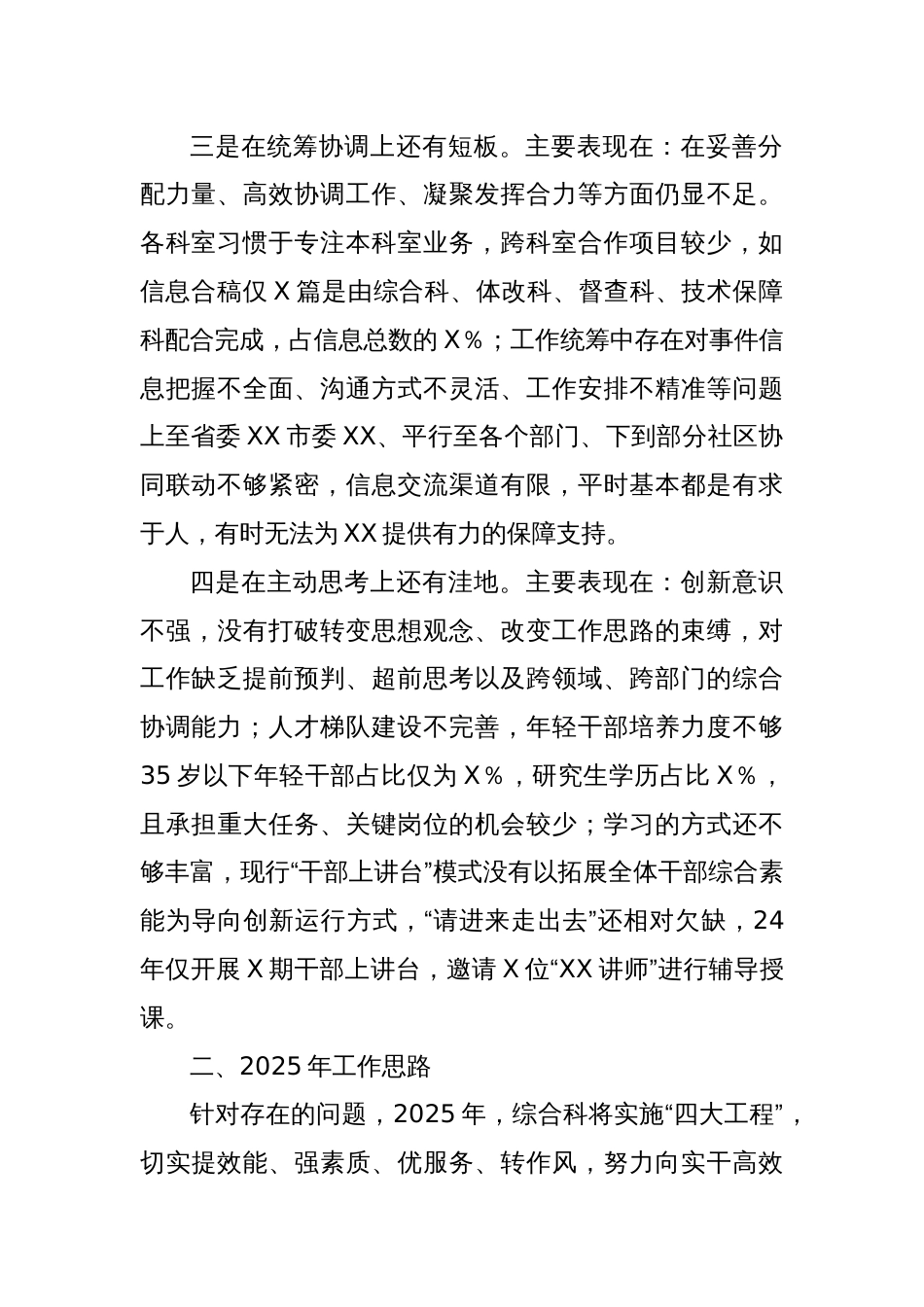 三是在统筹协调上还有短板。主要表现在：在妥善分配力量、高效协调工作、凝聚发挥合力等方面仍显不足。各科室习惯于专注本科室业务，跨科室合作项目较少，如信息合稿仅 X 篇是由综合科、体改科、督查科、技术保障科配合完成，占信息总数的 X％；工作统筹中存在对事件信息把握不全面、沟通方式不灵活、工作安排不精准等问题上至省委 XX 市委 XX、平行至各个部门、下到部分社区协同联动不够紧密，信息交流渠道有限，平时基本都是有求于人，有时无法为 XX 提供有力的保障支持。

四是在主动思考上还有洼地。主要表现在：创新意识不强，没有打破转变思想观念、改变工作思路的束缚，对工作缺乏提前预判、超前思考以及跨领域、跨部门的综合协调能力；人才梯队建设不完善，年轻干部培养力度不够 35 岁以下年轻干部占比仅为 X％，研究生学历占比 X％，且承担重大任务、关键岗位的机会较少；学习的方式还不够丰富，现行“干部上讲台”模式没有以拓展全体干部综合素能为导向创新运行方式，“请进来走出去”还相对欠缺，24 年仅开展 X 期干部上讲台，邀请 X 位“XX 讲师”进行辅导授课。

二、2025 年工作思路

针对存在的问题，2025 年，综合科将实施“四大工程”，切实提效能、强素质、优服务、转作风，努力向实干高效